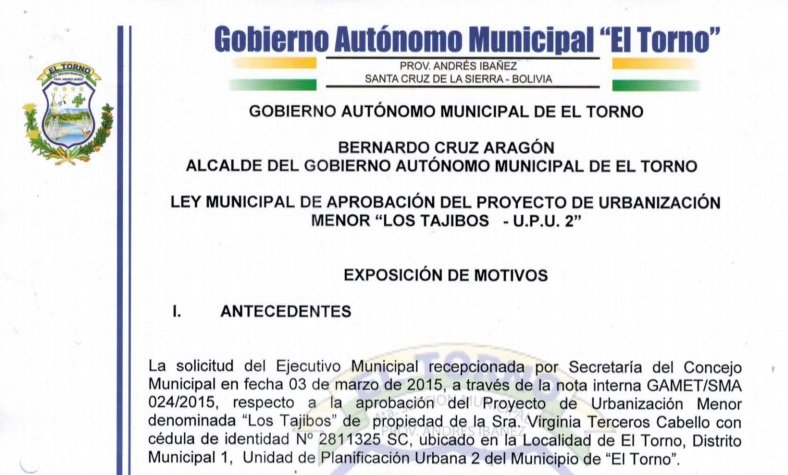 EL TORNO

Gobierno Autónomo Municipal "El Torno"
PROV. ANDRÉS IBAÑEZ
SANTA CRUZ DE LA SIERRA - BOLIVIA

GOBIERNO AUTÓNOMO MUNICIPAL DE EL TORNO

BERNARDO CRUZ ARAGÓN
ALCALDE DEL GOBIERNO AUTÓNOMO MUNICIPAL DE EL TORNO

LEY MUNICIPAL DE APROBACIÓN DEL PROYECTO DE URBANIZACIÓN MENOR "LOS TAJIBOS - U.P.U. 2"

EXPOSICIÓN DE MOTIVOS

I. ANTECEDENTES

La solicitud del Ejecutivo Municipal recepcionada por Secretaría del Concejo Municipal en fecha 03 de marzo de 2015, a través de la nota interna GAMET/SMA 024/2015, respecto a la aprobación del Proyecto de Urbanización Menor denominada "Los Tajibos" de propiedad de la Sra. Virginia Terceros Cabello con cédula de identidad Nº 2811325 SC, ubicado en la Localidad de El Torno, Distrito Municipal 1, Unidad de Planificación Urbana 2 del Municipio de "El Torno".